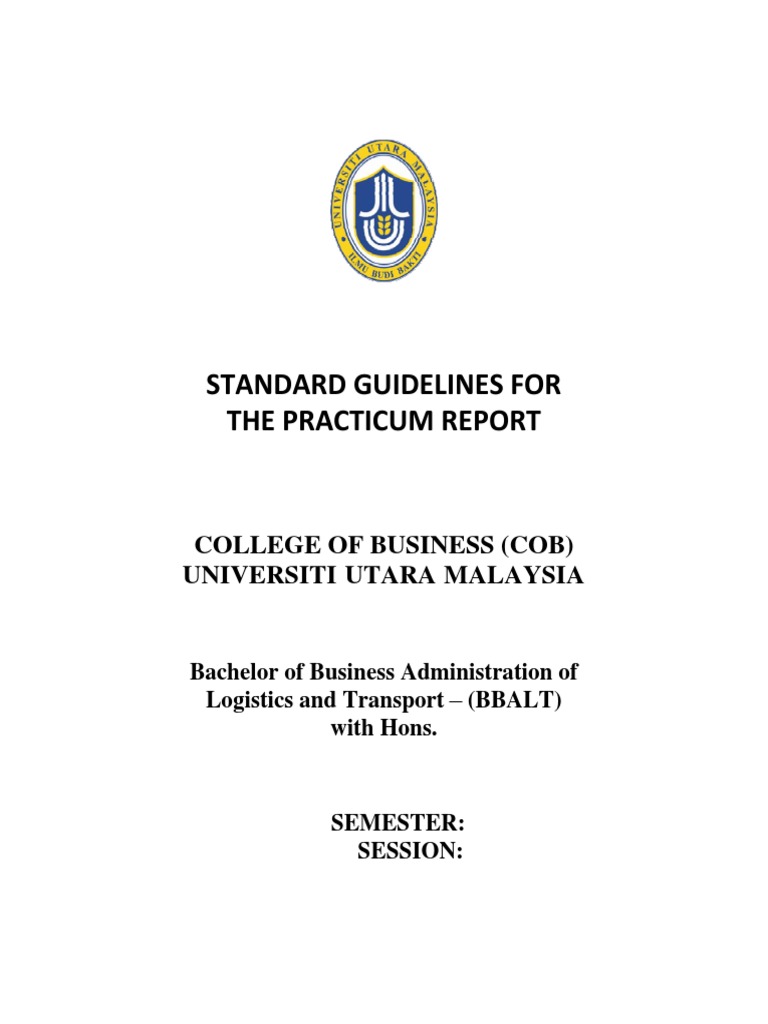 UNIVERSITI UTARA MALAYSIA
ILMU BUDI BAKTI

STANDARD GUIDELINES FOR THE PRACTICUM REPORT

COLLEGE OF BUSINESS (COB)
UNIVERSITI UTARA MALAYSIA

Bachelor of Business Administration of Logistics and Transport – (BBALT) with Hons.

SEMESTER:
SESSION: